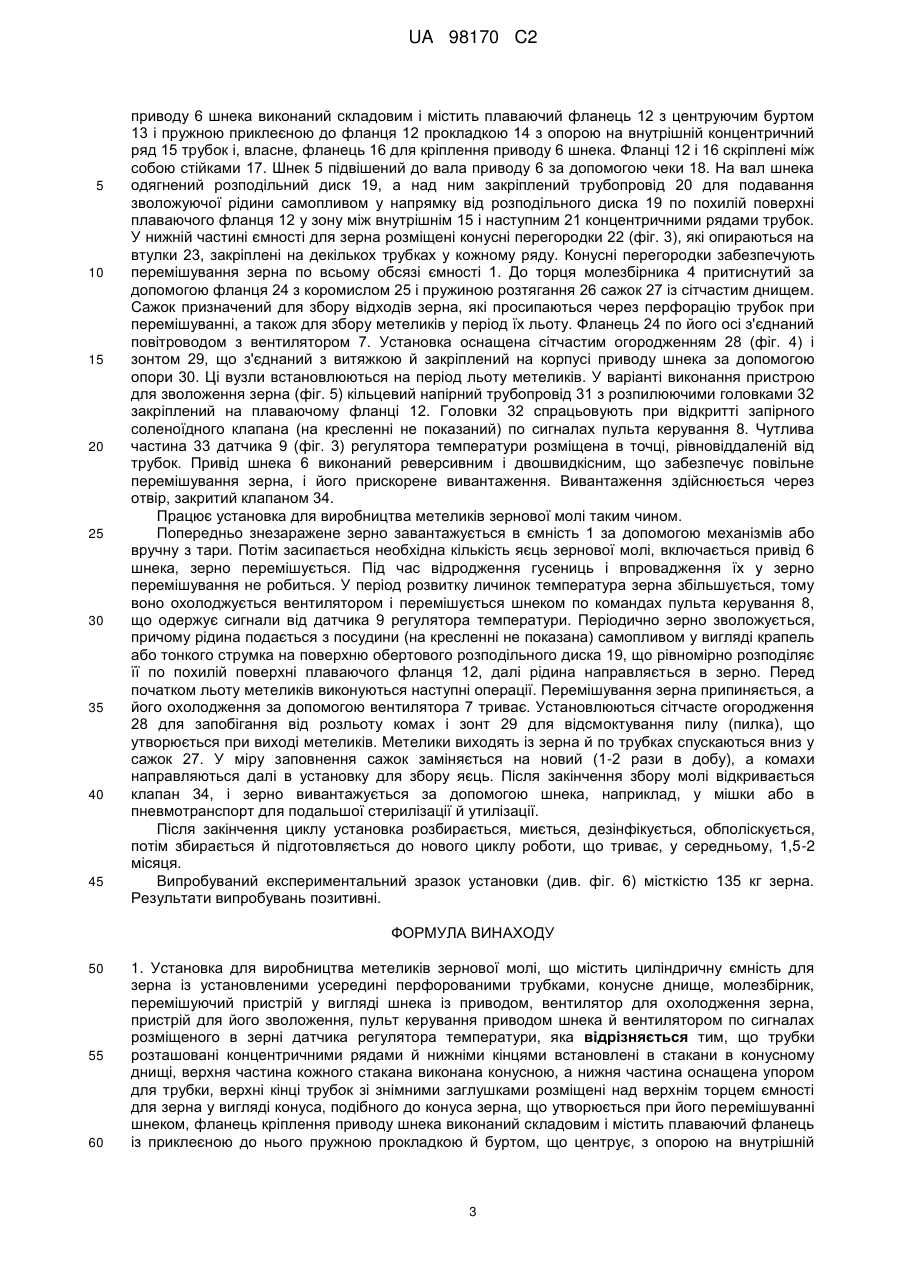 UA 98170 C2

приводу 6 шнека виконаний складовим і містить плаваючий фланець 12 з центруючим буртом 13 і пружною приклеєною до фланця 12 прокладкою 14 з опорою на внутрішній концентричний ряд 15 трубок і, власне, фланець 16 для кріплення приводу 6 шнека. Фланці 12 і 16 скріплені між собою стійками 17. Шнек 5 підвішений до вала приводу 6 за допомогою чеки 18. На вал шнека
5 одягнений розподільний диск 19, а над ним закріплений трубопровід 20 для подавання зволожуючої рідини самопливом у напрямку від розподільного диска 19 по похилій поверхні плаваючого фланця 12 у зону між внутрішнім 15 і наступним 21 концентричними рядами трубок. У нижній частині ємності для зерна розміщені конусні перегородки 22 (фіг. 3), які опираються на втулки 23, закріплені на декількох трубках у кожному ряду. Конусні перегородки забезпечують
10 перемішування зерна по всьому обсязі ємності 1. До торця молезбірника 4 притиснутий за допомогою фланця 24 з коромислом 25 і пружиною розтягання 26 сажок 27 із сітчастим днищем. Сажок призначений для збору відходів зерна, які просипаються через перфорацію трубок при перемішуванні, а також для збору метеликів у період їх льоту. Фланець 24 по його осі з'єднаний повітроводом з вентилятором 7. Установка оснащена сітчастим огородженням 28 (фіг. 4) і
15 зонтом 29, що з'єднаний з витяжкою й закріплений на корпусі приводу шнека за допомогою опори 30. Ці вузли встановлюються на період льоту метеликів. У варіанті виконання пристрою для зволоження зерна (фіг. 5) кільцевий напірний трубопровід 31 з розпилюючими головками 32 закріплений на плаваючому фланці 12. Головки 32 спрацьовують при відкритті запірного соленоїдного клапана (на кресленні не показаний) по сигналах пульта керування 8. Чутлива
20 частина 33 датчика 9 (фіг. 3) регулятора температури розміщена в точці, рівновіддаленій від трубок. Привід шнека 6 виконаний реверсивним і двошвидкісним, що забезпечує повільне перемішування зерна, і його прискорене вивантаження. Вивантаження здійснюється через отвір, закритий клапаном 34.
Працює установка для виробництва метеликів зернової молі таким чином.
25 Попередньо знезаражене зерно завантажується в ємність 1 за допомогою механізмів або вручну з тари. Потім засипається необхідна кількість яєць зернової молі, включається привід 6 шнека, зерно перемішується. Під час відродження гусениць і впровадження їх у зерно перемішування не робиться. У період розвитку личинок температура зерна збільшується, тому воно охолоджується вентилятором і перемішується шнеком по командах пульта керування 8,
30 що одержує сигнали від датчика 9 регулятора температури. Періодично зерно зволожується, причому рідина подається з посудини (на кресленні не показана) самопливом у вигляді крапель або тонкого струмка на поверхню обертового розподільного диска 19, що рівномірно розподіляє її по похилій поверхні плаваючого фланця 12, далі рідина направляється в зерно. Перед початком льоту метеликів виконуються наступні операції. Перемішування зерна припиняється, а
35 його охолодження за допомогою вентилятора 7 триває. Установлюються сітчасте огородження 28 для запобігання від розльоту комах і зонт 29 для відсмоктування пилу (пилка), що утворюється при виході метеликів. Метелики виходять із зерна й по трубках спускаються вниз у сажок 27. У міру заповнення сажок заміняється на новий (1-2 рази в добу), а комахи направляються далі в установку для збору яєць. Після закінчення збору молі відкривається
40 клапан 34, і зерно вивантажується за допомогою шнека, наприклад, у мішки або в пневмотранспорт для подальшої стерилізації й утилізації.
Після закінчення циклу установка розбирається, миється, дезінфікується, обполіскується, потім збирається й підготовляється до нового циклу роботи, що триває, у середньому, 1,5-2 місяця.
45 Випробуваний експериментальний зразок установки (див. фіг. 6) місткістю 135 кг зерна. Результати випробувань позитивні.

ФОРМУЛА ВИНАХОДУ

50 1. Установка для виробництва метеликів зернової молі, що містить циліндричну ємність для зерна із установленими усередині перфорованими трубками, конусне днище, молезбірник, перемішуючий пристрій у вигляді шнека із приводом, вентилятор для охолодження зерна, пристрій для його зволоження, пульт керування приводом шнека й вентилятором по сигналах розміщеного в зерні датчика регулятора температури, яка відрізняється тим, що трубки
55 розташовані концентричними рядами й нижніми кінцями встановлені в стакани в конусному днищі, верхня частина кожного стакана виконана конусною, а нижня частина оснащена упором для трубки, верхні кінці трубок зі знімними заглушками розміщені над верхнім торцем ємності для зерна у вигляді конуса, подібного до конуса зерна, що утворюється при його перемішуванні шнеком, фланець кріплення приводу шнека виконаний складовим і містить плаваючий фланець
60 із приклеєною до нього пружною прокладкою й буртом, що центрує, з опорою на внутрішній

3